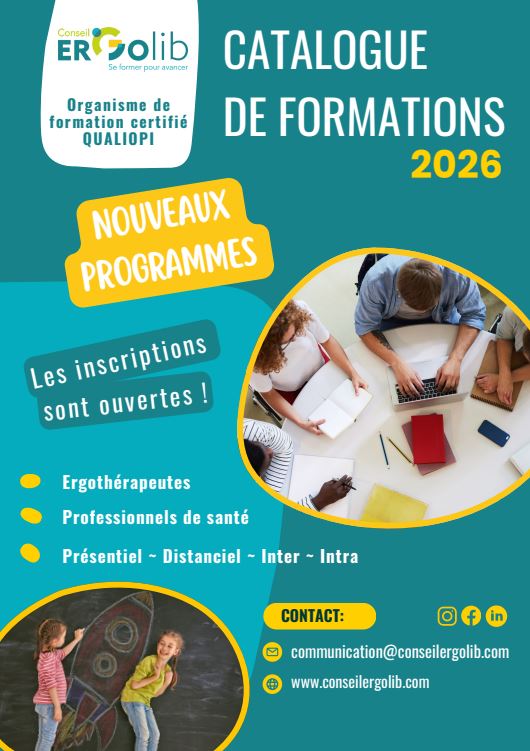 Conseil ERGOlib
Se former pour avancer

Organisme de formation certifié QUALIOPI

CATALOGUE DE FORMATIONS
2026

NOUVEAUX PROGRAMMES

Les inscriptions sont ouvertes !

• Ergothérapeutes
• Professionnels de santé
• Présentiel ~ Distanciel ~ Inter ~ Intra

CONTACT:

communication@conseilergolib.com
www.conseilergolib.com